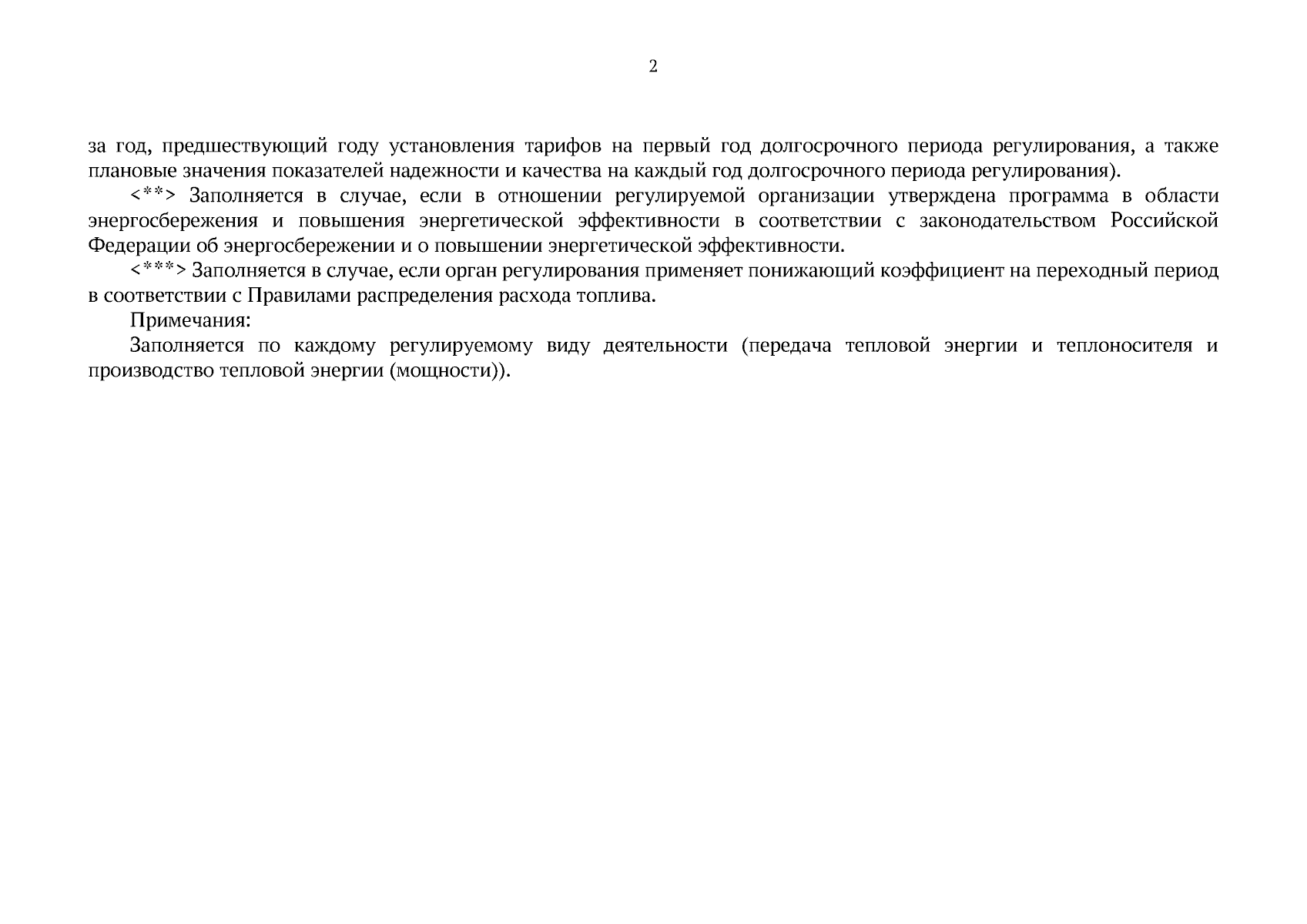 2

за год, предшествующий году установления тарифов на первый год долгосрочного периода регулирования, а также плановые значения показателей надежности и качества на каждый год долгосрочного периода регулирования).

<**> Заполняется в случае, если в отношении регулируемой организации утверждена программа в области энергосбережения и повышения энергетической эффективности в соответствии с законодательством Российской Федерации об энергосбережении и о повышении энергетической эффективности.

<***> Заполняется в случае, если орган регулирования применяет понижающий коэффициент на переходный период в соответствии с Правилами распределения расхода топлива.

Примечания:

Заполняется по каждому регулируемому виду деятельности (передача тепловой энергии и теплоносителя и производство тепловой энергии (мощности)).